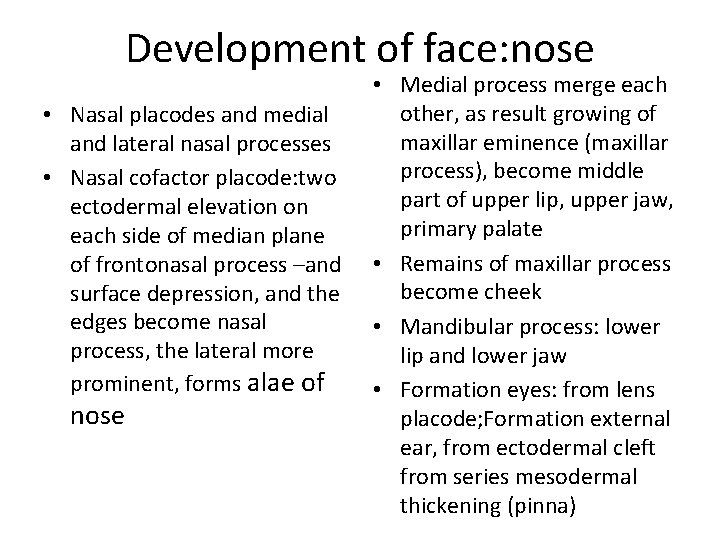 Development of face:nose

• Nasal placodes and medial and lateral nasal processes
• Nasal cofactor placode:two ectodermal elevation on each side of median plane of frontonasal process –and surface depression, and the edges become nasal process, the lateral more prominent, forms alae of nose

• Medial process merge each other, as result growing of maxillar eminence (maxillar process), become middle part of upper lip, upper jaw, primary palate
• Remains of maxillar process become cheek
• Mandibular process: lower lip and lower jaw
• Formation eyes: from lens placode;Formation external ear, from ectodermal cleft from series mesodermal thickening (pinna)